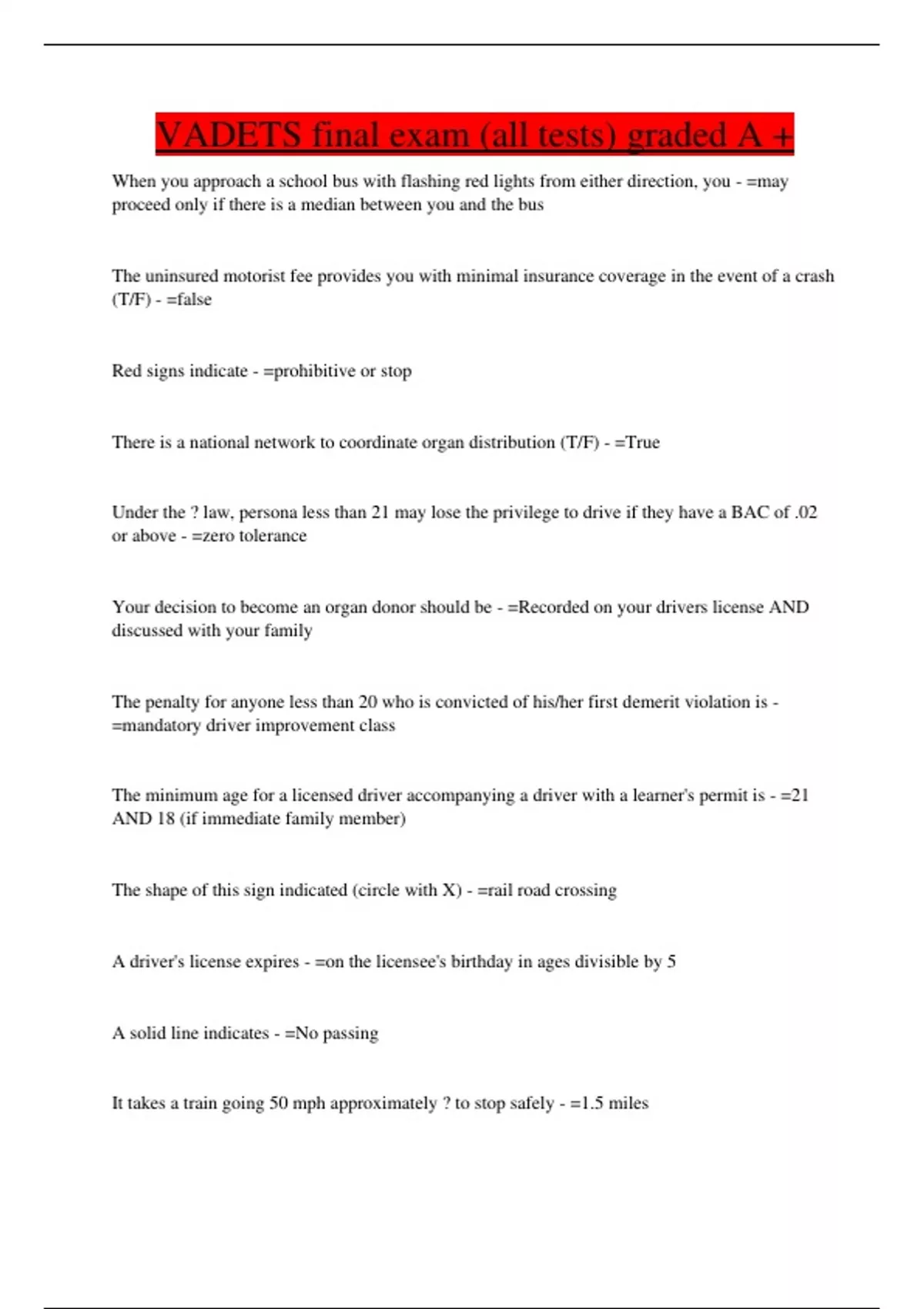 VADETS final exam (all tests) graded A +

When you approach a school bus with flashing red lights from either direction, you - =may proceed only if there is a median between you and the bus

The uninsured motorist fee provides you with minimal insurance coverage in the event of a crash (T/F) - =false

Red signs indicate - =prohibitive or stop

There is a national network to coordinate organ distribution (T/F) - =True

Under the ? law, persona less than 21 may lose the privilege to drive if they have a BAC of .02 or above - =zero tolerance

Your decision to become an organ donor should be - =Recorded on your drivers license AND discussed with your family

The penalty for anyone less than 20 who is convicted of his/her first demerit violation is - =mandatory driver improvement class

The minimum age for a licensed driver accompanying a driver with a learner's permit is - =21 AND 18 (if immediate family member)

The shape of this sign indicated (circle with X) - =rail road crossing

A driver's license expires - =on the licensee's birthday in ages divisible by 5

A solid line indicates - =No passing

It takes a train going 50 mph approximately ? to stop safely - =1.5 miles